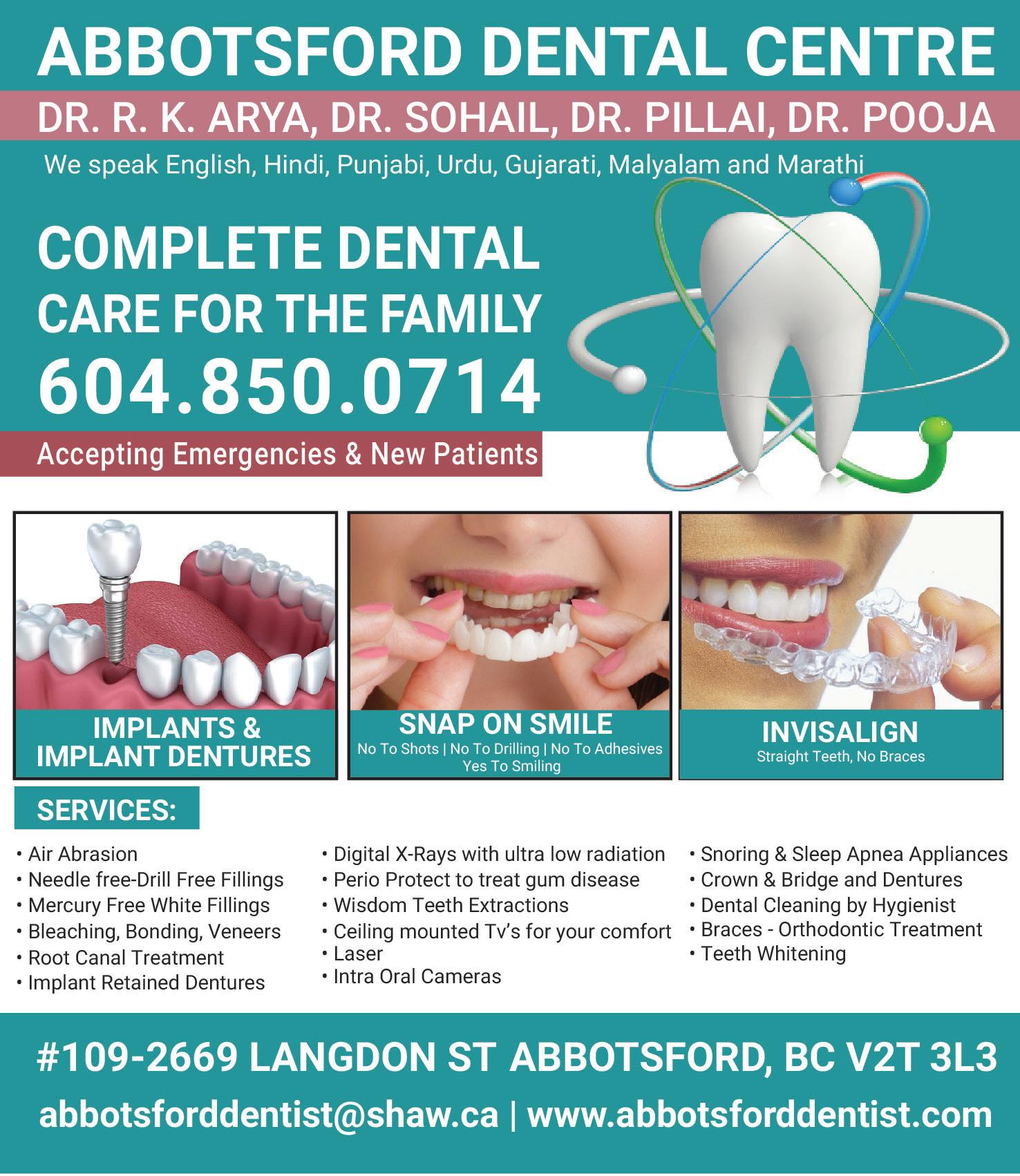 ABBOTSFORD DENTAL CENTRE

DR. R. K. ARYA, DR. SOHAIL, DR. PILLAI, DR. POOJA

We speak English, Hindi, Punjabi, Urdu, Gujarati, Malyalam and Marathi

COMPLETE DENTAL CARE FOR THE FAMILY

604.850.0714

Accepting Emergencies & New Patients

IMPLANTS & IMPLANT DENTURES

SNAP ON SMILE
No To Shots | No To Drilling | No To Adhesives
Yes To Smiling

INVISALIGN
Straight Teeth, No Braces

SERVICES:

• Air Abrasion
• Needle free-Drill Free Fillings
• Mercury Free White Fillings
• Bleaching, Bonding, Veneers
• Root Canal Treatment
• Implant Retained Dentures

• Digital X-Rays with ultra low radiation
• Perio Protect to treat gum disease
• Wisdom Teeth Extractions
• Ceiling mounted Tv's for your comfort
• Laser
• Intra Oral Cameras

• Snoring & Sleep Apnea Appliances
• Crown & Bridge and Dentures
• Dental Cleaning by Hygienist
• Braces - Orthodontic Treatment
• Teeth Whitening

#109-2669 LANGDON ST ABBOTSFORD, BC V2T 3L3

abbotsforddentist@shaw.ca | www.abbotsforddentist.com